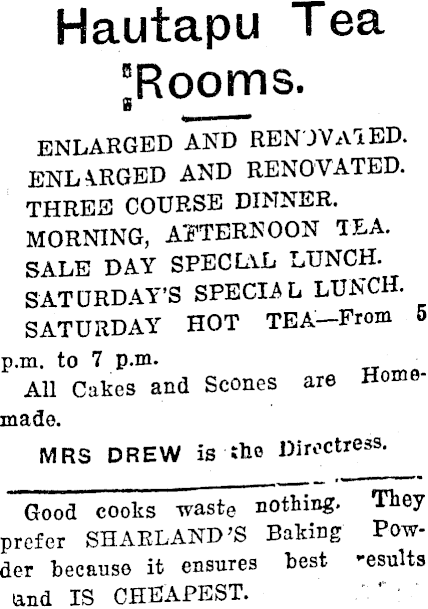 Hautapu Tea Rooms.

ENLARGED AND RENOVATED.
ENLARGED AND RENOVATED.
THREE COURSE DINNER.
MORNING, AFTERNOON TEA.
SALE DAY SPECIAL LUNCH.
SATURDAY'S SPECIAL LUNCH.
SATURDAY HOT TEA—From 5 p.m. to 7 p.m.

All Cakes and Scones are Homemade.

MRS DREW is the Directress.

Good cooks waste nothing. They prefer SHARLAND'S Baking Powder because it ensures best results and IS CHEAPEST.